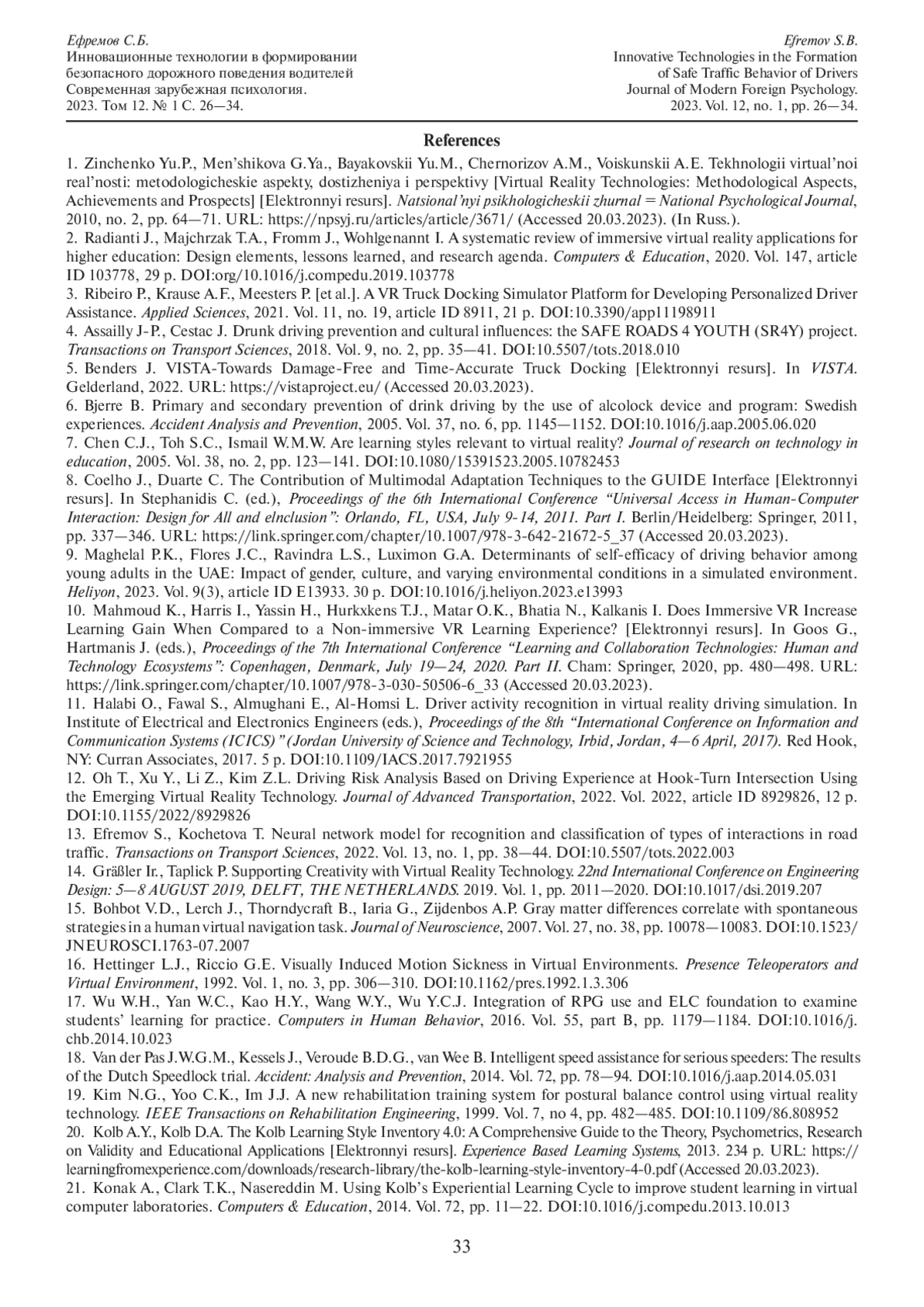 Ефремов С.Б.
Инновационные технологии в формировании безопасного дорожного поведения водителей
Современная зарубежная психология.
2023. Том 12. № 1 С. 26—34.

Efremov S.B.
Innovative Technologies in the Formation of Safe Traffic Behavior of Drivers
Journal of Modern Foreign Psychology.
2023. Vol. 12, no. 1, pp. 26—34.

References

1. Zinchenko Yu.P., Men'shikova G.Ya., Bayakovskii Yu.M., Chernorizov A.M., Voiskunskii A.E. Tekhnologii virtual'noi real'nosti: metodologicheskie aspekty, dostizheniya i perspektivy [Virtual Reality Technologies: Methodological Aspects, Achievements and Prospects] [Elektronnyi resurs]. Natsional'nyi psikhologicheskii zhurnal = National Psychological Journal, 2010, no. 2, pp. 64—71. URL: https://npsyj.ru/articles/article/3671/ (Accessed 20.03.2023). (In Russ.).
2. Radianti J., Majchrzak T.A., Fromm J., Wohlgenannt I. A systematic review of immersive virtual reality applications for higher education: Design elements, lessons learned, and research agenda. Computers & Education, 2020. Vol. 147, article ID 103778, 29 p. DOI:org/10.1016/j.compedu.2019.103778
3. Ribeiro P., Krause A.F., Meesters P. [et al.]. A VR Truck Docking Simulator Platform for Developing Personalized Driver Assistance. Applied Sciences, 2021. Vol. 11, no. 19, article ID 8911, 21 p. DOI:10.3390/app11198911
4. Assailly J-P., Cestac J. Drunk driving prevention and cultural influences: the SAFE ROADS 4 YOUTH (SR4Y) project. Transactions on Transport Sciences, 2018. Vol. 9, no. 2, pp. 35—41. DOI:10.5507/tots.2018.010
5. Benders J. VISTA-Towards Damage-Free and Time-Accurate Truck Docking [Elektronnyi resurs]. In VISTA. Gelderland, 2022. URL: https://vistaproject.eu/ (Accessed 20.03.2023).
6. Bjerre B. Primary and secondary prevention of drink driving by the use of alcolock device and program: Swedish experiences. Accident Analysis and Prevention, 2005. Vol. 37, no. 6, pp. 1145—1152. DOI:10.1016/j.aap.2005.06.020
7. Chen C.J., Toh S.C., Ismail W.M.W. Are learning styles relevant to virtual reality? Journal of research on technology in education, 2005. Vol. 38, no. 2, pp. 123—141. DOI:10.1080/15391523.2005.10782453
8. Coelho J., Duarte C. The Contribution of Multimodal Adaptation Techniques to the GUIDE Interface [Elektronnyi resurs]. In Stephanidis C. (ed.), Proceedings of the 6th International Conference "Universal Access in Human-Computer Interaction: Design for All and eInclusion": Orlando, FL, USA, July 9-14, 2011. Part I. Berlin/Heidelberg: Springer, 2011, pp. 337—346. URL: https://link.springer.com/chapter/10.1007/978-3-642-21672-5_37 (Accessed 20.03.2023).
9. Maghelal P.K., Flores J.C., Ravindra L.S., Luximon G.A. Determinants of self-efficacy of driving behavior among young adults in the UAE: Impact of gender, culture, and varying environmental conditions in a simulated environment. Heliyon, 2023. Vol. 9(3), article ID E13933. 30 p. DOI:10.1016/j.heliyon.2023.e13993
10. Mahmoud K., Harris I., Yassin H., Hurkxkens T.J., Matar O.K., Bhatia N., Kalkanis I. Does Immersive VR Increase Learning Gain When Compared to a Non-immersive VR Learning Experience? [Elektronnyi resurs]. In Goos G., Hartmanis J. (eds.), Proceedings of the 7th International Conference "Learning and Collaboration Technologies: Human and Technology Ecosystems": Copenhagen, Denmark, July 19—24, 2020. Part II. Cham: Springer, 2020, pp. 480—498. URL: https://link.springer.com/chapter/10.1007/978-3-030-50506-6_33 (Accessed 20.03.2023).
11. Halabi O., Fawal S., Almughani E., Al-Homsi L. Driver activity recognition in virtual reality driving simulation. In Institute of Electrical and Electronics Engineers (eds.), Proceedings of the 8th "International Conference on Information and Communication Systems (ICICS)" (Jordan University of Science and Technology, Irbid, Jordan, 4—6 April, 2017). Red Hook, NY: Curran Associates, 2017. 5 p. DOI:10.1109/IACS.2017.7921955
12. Oh T., Xu Y., Li Z., Kim Z.L. Driving Risk Analysis Based on Driving Experience at Hook-Turn Intersection Using the Emerging Virtual Reality Technology. Journal of Advanced Transportation, 2022. Vol. 2022, article ID 8929826, 12 p. DOI:10.1155/2022/8929826
13. Efremov S., Kochetova T. Neural network model for recognition and classification of types of interactions in road traffic. Transactions on Transport Sciences, 2022. Vol. 13, no. 1, pp. 38—44. DOI:10.5507/tots.2022.003
14. Gräßler Ir., Taplick P. Supporting Creativity with Virtual Reality Technology. 22nd International Conference on Engineering Design: 5—8 AUGUST 2019, DELFT, THE NETHERLANDS. 2019. Vol. 1, pp. 2011—2020. DOI:10.1017/dsi.2019.207
15. Bohbot V.D., Lerch J., Thorndycraft B., Iaria G., Zijdenbos A.P. Gray matter differences correlate with spontaneous strategies in a human virtual navigation task. Journal of Neuroscience, 2007. Vol. 27, no. 38, pp. 10078—10083. DOI:10.1523/JNEUROSCI.1763-07.2007
16. Hettinger L.J., Riccio G.E. Visually Induced Motion Sickness in Virtual Environments. Presence Teleoperators and Virtual Environment, 1992. Vol. 1, no. 3, pp. 306—310. DOI:10.1162/pres.1992.1.3.306
17. Wu W.H., Yan W.C., Kao H.Y., Wang W.Y., Wu Y.C.J. Integration of RPG use and ELC foundation to examine students' learning for practice. Computers in Human Behavior, 2016. Vol. 55, part B, pp. 1179—1184. DOI:10.1016/j.chb.2014.10.023
18. Van der Pas J.W.G.M., Kessels J., Veroude B.D.G., van Wee B. Intelligent speed assistance for serious speeders: The results of the Dutch Speedlock trial. Accident: Analysis and Prevention, 2014. Vol. 72, pp. 78—94. DOI:10.1016/j.aap.2014.05.031
19. Kim N.G., Yoo C.K., Im J.J. A new rehabilitation training system for postural balance control using virtual reality technology. IEEE Transactions on Rehabilitation Engineering, 1999. Vol. 7, no 4, pp. 482—485. DOI:10.1109/86.808952
20. Kolb A.Y., Kolb D.A. The Kolb Learning Style Inventory 4.0: A Comprehensive Guide to the Theory, Psychometrics, Research on Validity and Educational Applications [Elektronnyi resurs]. Experience Based Learning Systems, 2013. 234 p. URL: https://learningfromexperience.com/downloads/research-library/the-kolb-learning-style-inventory-4-0.pdf (Accessed 20.03.2023).
21. Konak A., Clark T.K., Nasereddin M. Using Kolb's Experiential Learning Cycle to improve student learning in virtual computer laboratories. Computers & Education, 2014. Vol. 72, pp. 11—22. DOI:10.1016/j.compedu.2013.10.013

33